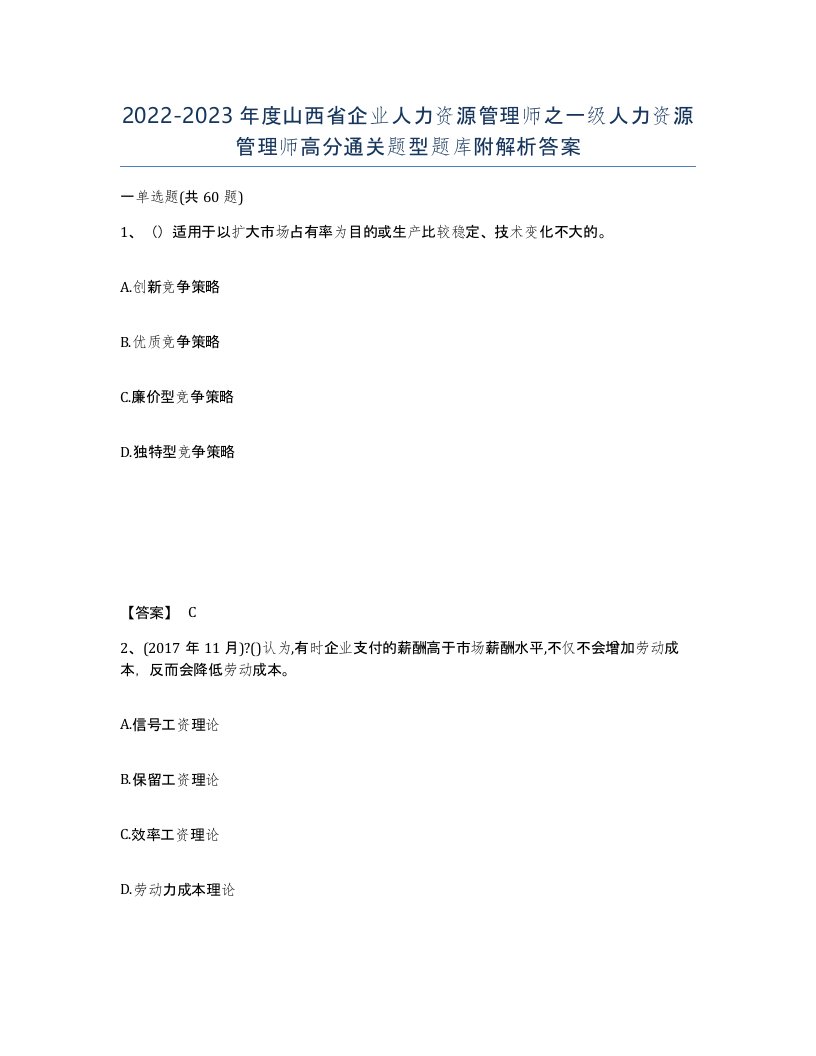 2022-2023年度山西省企业人力资源管理师之一级人力资源管理师高分通关题型题库附解析答案

一单选题(共60题)

1、()适用于以扩大市场占有率为目的或生产比较稳定、技术变化不大的。

A.创新竞争策略

B.优质竞争策略

C.廉价型竞争策略

D.独特型竞争策略

【答案】 C

2、(2017年11月)?()认为,有时企业支付的薪酬高于市场薪酬水平,不仅不会增加劳动成本，反而会降低劳动成本。

A.信号工资理论

B.保留工资理论

C.效率工资理论

D.劳动力成本理论